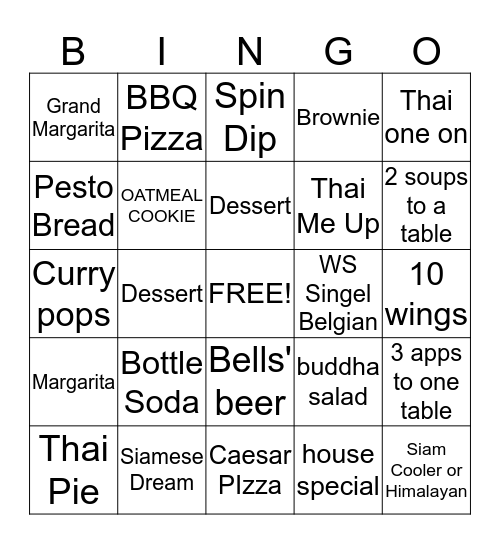 | B | I | N | G | O |
|---|---|---|---|---|
| Grand Margarita | BBQ Pizza | Spin Dip | Brownie | Thai one on |
| Pesto Bread | OATMEAL COOKIE | Dessert | Thai Me Up | 2 soups to a table |
| Curry pops | Dessert | FREE! | WS Singel Belgian | 10 wings |
| Margarita | Bottle Soda | Bells' beer | buddha salad | 3 apps to one table |
| Thai Pie | Siamese Dream | Caesar PIzza | house special | Siam Cooler or Himalayan |